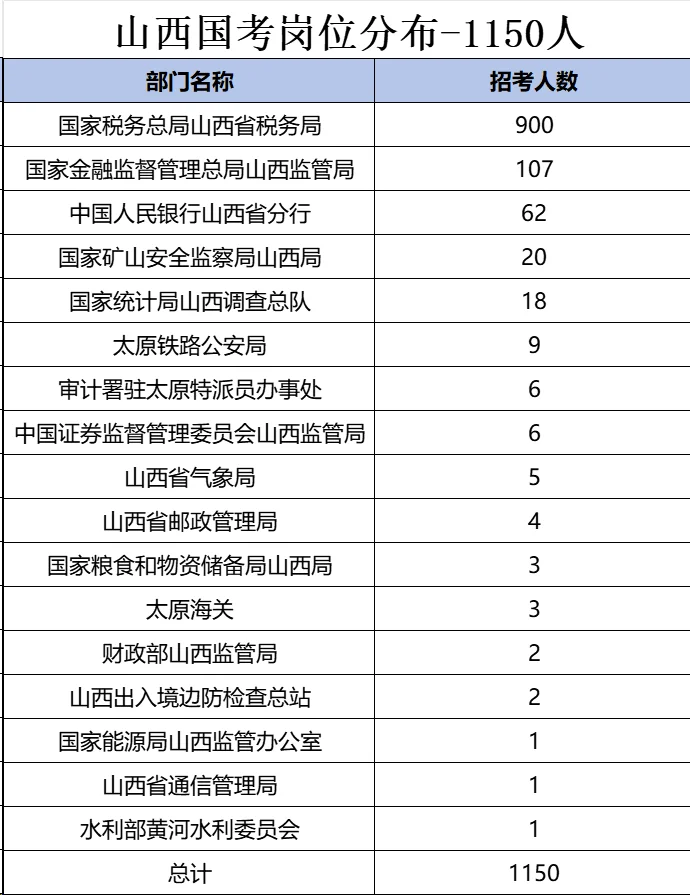 山西国考岗位分布-1150人

| 部门名称 | 招考人数 |
|---|---|
| 国家税务总局山西省税务局 | 900 |
| 国家金融监督管理总局山西监管局 | 107 |
| 中国人民银行山西省分行 | 62 |
| 国家矿山安全监察局山西局 | 20 |
| 国家统计局山西调查总队 | 18 |
| 太原铁路公安局 | 9 |
| 审计署驻太原特派员办事处 | 6 |
| 中国证券监督管理委员会山西监管局 | 6 |
| 山西省气象局 | 5 |
| 山西省邮政管理局 | 4 |
| 国家粮食和物资储备局山西局 | 3 |
| 太原海关 | 3 |
| 财政部山西监管局 | 2 |
| 山西出入境边防检查总站 | 2 |
| 国家能源局山西监管办公室 | 1 |
| 山西省通信管理局 | 1 |
| 水利部黄河水利委员会 | 1 |
| 总计 | 1150 |